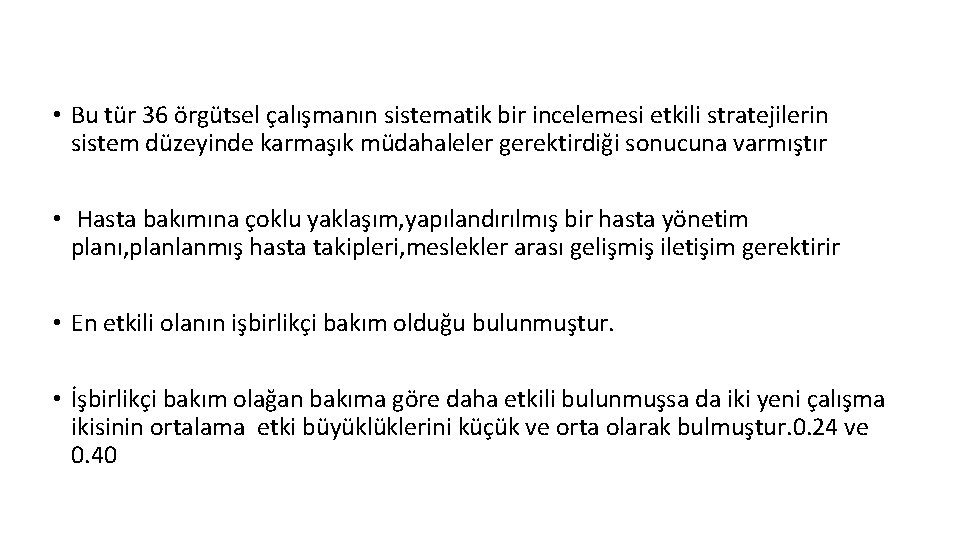 • Bu tür 36 örgütsel çalışmanın sistematik bir incelemesi etkili stratejilerin sistem düzeyinde karmaşık müdahaleler gerektirdiği sonucuna varmıştır

• Hasta bakımına çoklu yaklaşım,yapılandırılmış bir hasta yönetim planı,planlanmış hasta takipleri,meslekler arası gelişmiş iletişim gerektirir

• En etkili olanın işbirlikçi bakım olduğu bulunmuştur.

• İşbirlikçi bakım olağan bakıma göre daha etkili bulunmuşsa da iki yeni çalışma ikisinin ortalama etki büyüklüklerini küçük ve orta olarak bulmuştur.0.24 ve 0.40